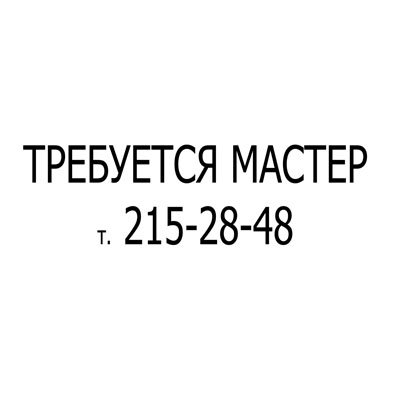 ТРЕБУЕТСЯ МАСТЕР

т. 215-28-48